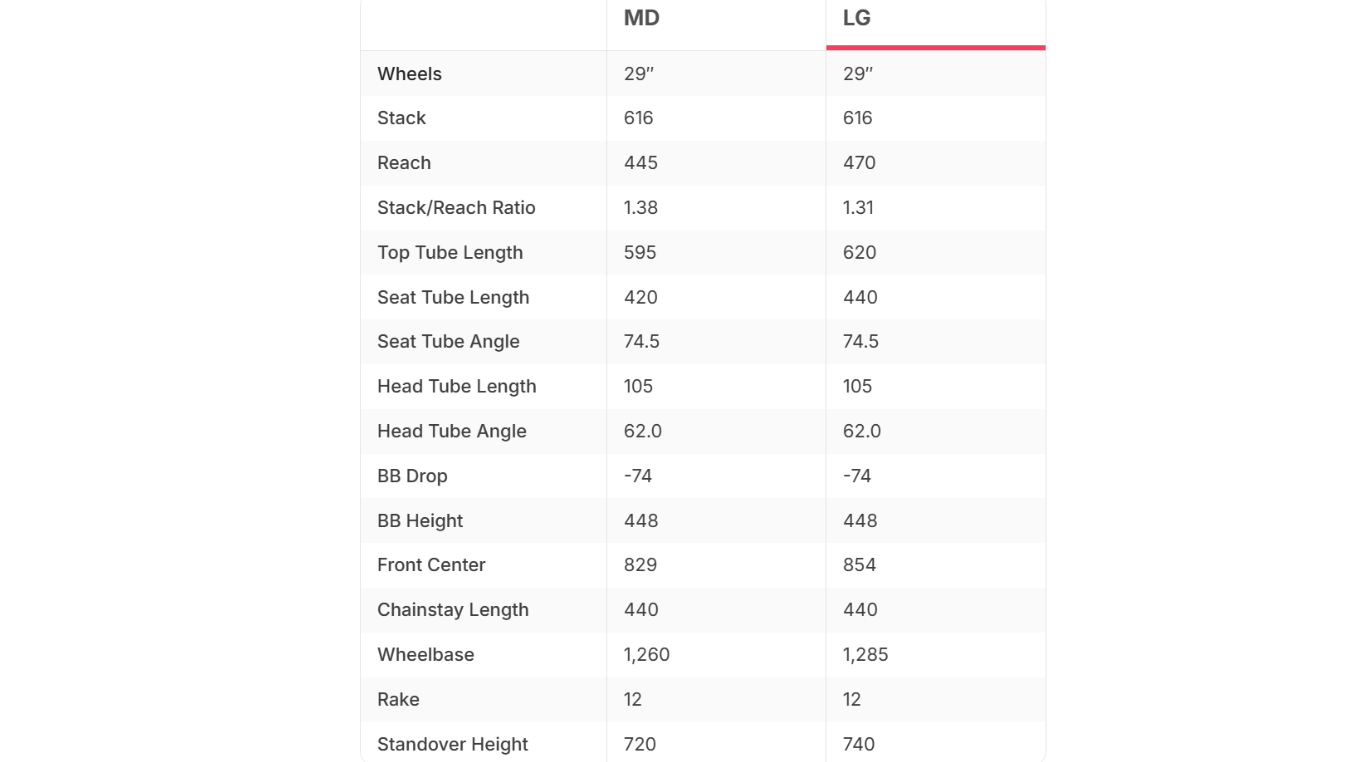 |  | MD | LG |
|---|---|---|
| Wheels | 29″ | 29″ |
| Stack | 616 | 616 |
| Reach | 445 | 470 |
| Stack/Reach Ratio | 1.38 | 1.31 |
| Top Tube Length | 595 | 620 |
| Seat Tube Length | 420 | 440 |
| Seat Tube Angle | 74.5 | 74.5 |
| Head Tube Length | 105 | 105 |
| Head Tube Angle | 62.0 | 62.0 |
| BB Drop | -74 | -74 |
| BB Height | 448 | 448 |
| Front Center | 829 | 854 |
| Chainstay Length | 440 | 440 |
| Wheelbase | 1,260 | 1,285 |
| Rake | 12 | 12 |
| Standover Height | 720 | 740 |